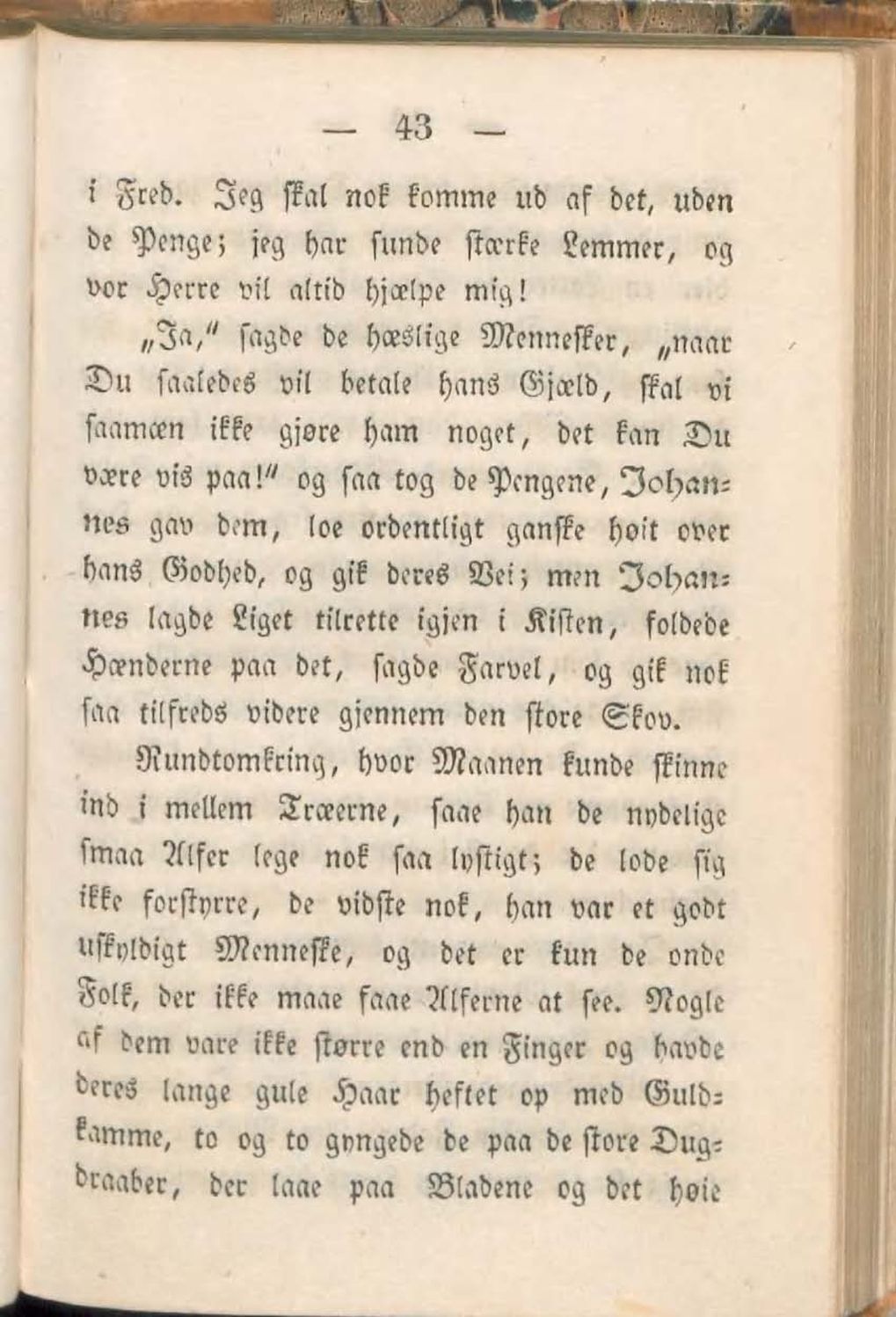 — 43 —

i Fred. Jeg skal nok komme ud af det, uden de Penge; jeg har sunde stærke Lemmer, og vor Herre vil altid hjælpe mig!

„Ja," sagde de hæslige Mennesker, „naar Du saaledes vil betale hans Gjæld, skal vi saamæn ikke gjøre ham noget, det kan Du være vis paa!" og saa tog de Pengene, Johannes gav dem, loe ordentligt ganske høit over hans Godhed, og gik deres Vei; men Johannes lagde Liget tilrette igjen i Kisten, foldede Hænderne paa det, sagde Farvel, og gik nok saa tilfreds videre gjennem den store Skov.

Rundtomkring, hvor Maanen kunde skinne ind i mellem Træerne, saae han de nydelige smaa Alfer lege nok saa lystigt; de lode sig ikke forstyrre, de vidste nok, han var et godt uskyldigt Menneske, og det er kun de onde Folk, der ikke maae faae Alferne at see. Nogle af dem vare ikke større end en Finger og havde deres lange gule Haar heftet op med Guldkamme, to og to gyngede de paa de store Dugdraaber, der laae paa Bladene og det høie